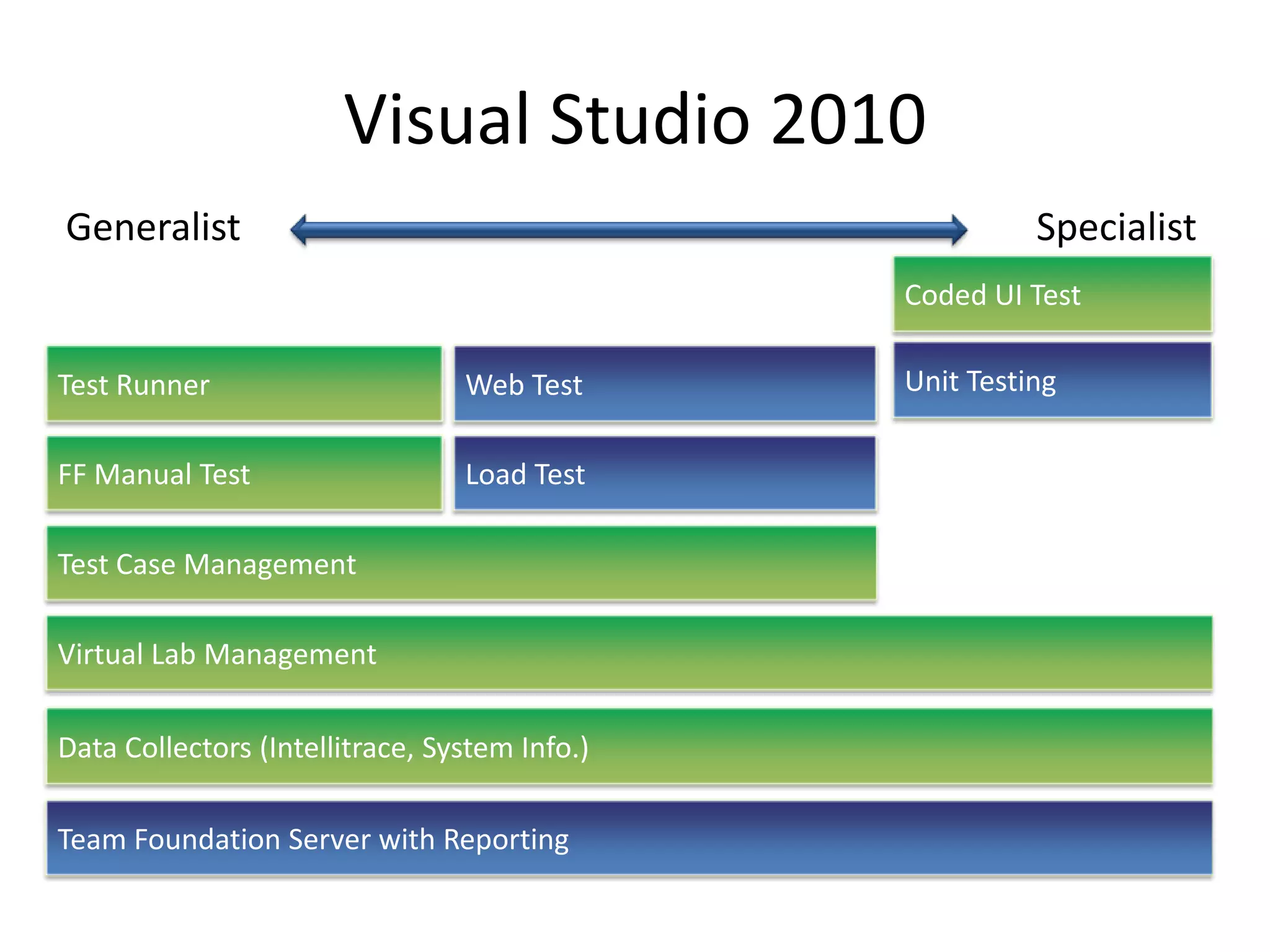 Visual Studio 2010

Generalist

Specialist

Coded UI Test

Test Runner

Web Test

Unit Testing

FF Manual Test

Load Test

Test Case Management

Virtual Lab Management

Data Collectors (Intellitrace, System Info.)

Team Foundation Server with Reporting